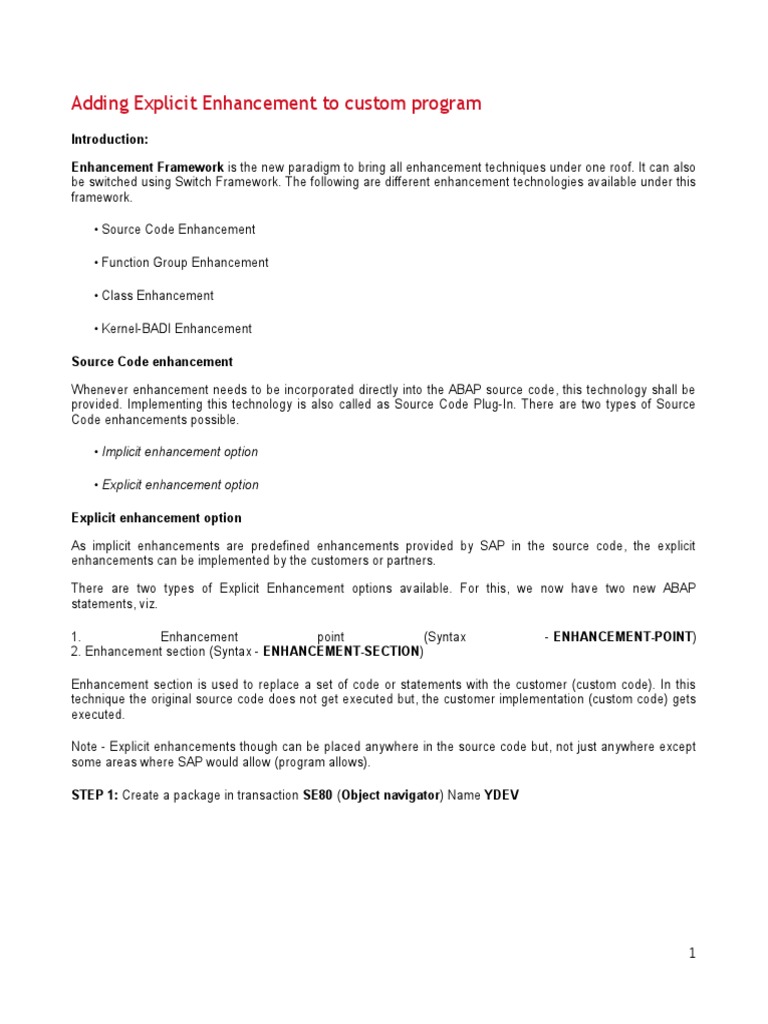 Adding Explicit Enhancement to custom program

Introduction:

Enhancement Framework is the new paradigm to bring all enhancement techniques under one roof. It can also be switched using Switch Framework. The following are different enhancement technologies available under this framework.

• Source Code Enhancement

• Function Group Enhancement

• Class Enhancement

• Kernel-BADI Enhancement

Source Code enhancement

Whenever enhancement needs to be incorporated directly into the ABAP source code, this technology shall be provided. Implementing this technology is also called as Source Code Plug-In. There are two types of Source Code enhancements possible.

• Implicit enhancement option

• Explicit enhancement option

Explicit enhancement option

As implicit enhancements are predefined enhancements provided by SAP in the source code, the explicit enhancements can be implemented by the customers or partners.

There are two types of Explicit Enhancement options available. For this, we now have two new ABAP statements, viz.

1. Enhancement point (Syntax - ENHANCEMENT-POINT)
2. Enhancement section (Syntax - ENHANCEMENT-SECTION)

Enhancement section is used to replace a set of code or statements with the customer (custom code). In this technique the original source code does not get executed but, the customer implementation (custom code) gets executed.

Note - Explicit enhancements though can be placed anywhere in the source code but, not just anywhere except some areas where SAP would allow (program allows).

STEP 1: Create a package in transaction SE80 (Object navigator) Name YDEV

1